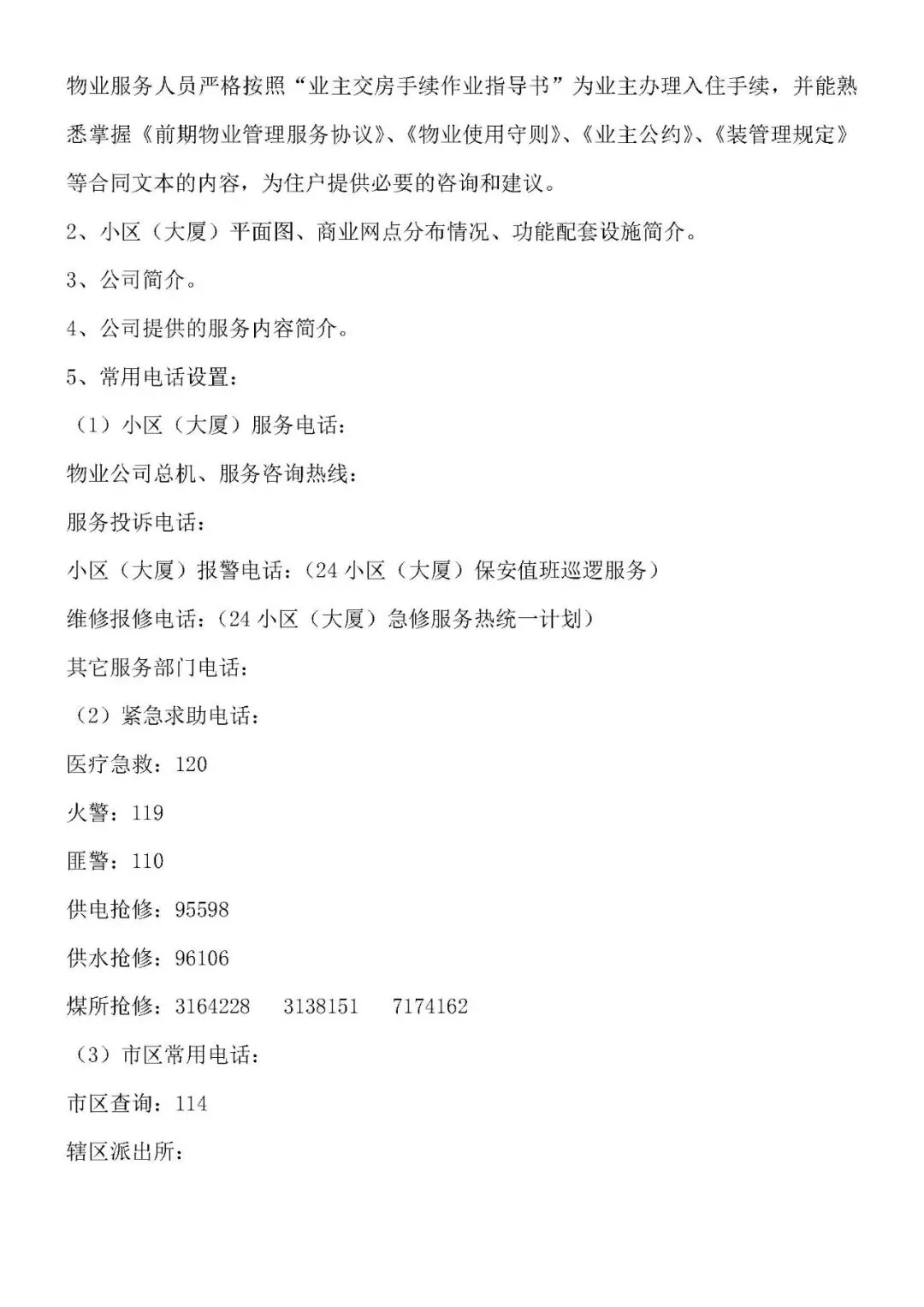 物业服务人员严格按照“业主交房手续作业指导书”为业主办理入住手续，并能熟悉掌握《前期物业管理服务协议》、《物业使用守则》、《业主公约》、《装管理规定》等合同文本的内容，为住户提供必要的咨询和建议。

2、小区（大厦）平面图、商业网点分布情况、功能配套设施简介。

3、公司简介。

4、公司提供的服务内容简介。

5、常用电话设置：

（1）小区（大厦）服务电话：

物业公司总机、服务咨询热线：

服务投诉电话：

小区（大厦）报警电话：（24 小区（大厦）保安值班巡逻服务）

维修报修电话：（24 小区（大厦）急修服务热统一计划）

其它服务部门电话：

（2）紧急求助电话：

医疗急救：120

火警：119

匪警：110

供电抢修：95598

供水抢修：96106

煤所抢修：3164228 3138151 7174162

（3）市区常用电话：

市区查询：114

辖区派出所：